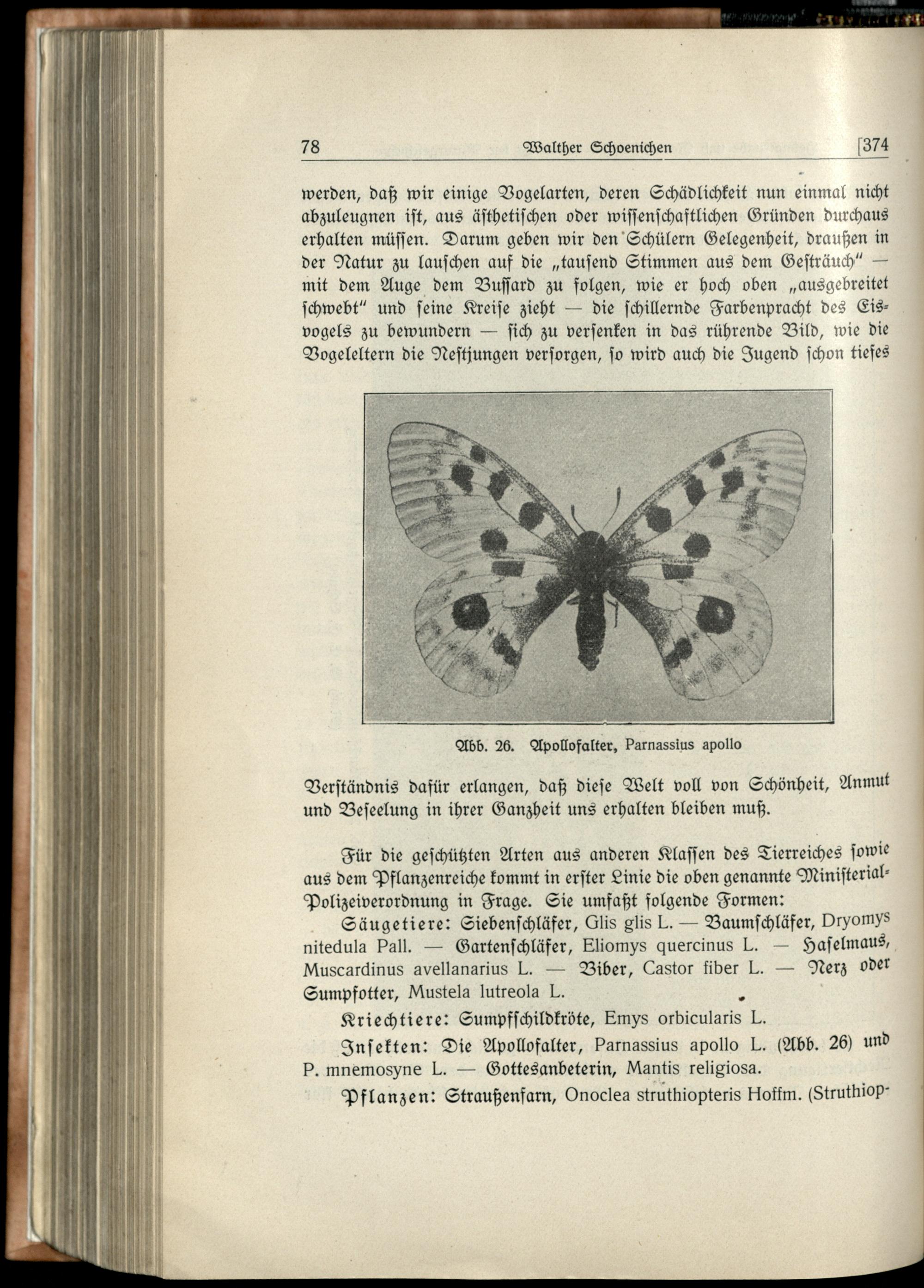 78 Walther Schoenichen [374

werden, daß wir einige Vogelarten, deren Schädlichkeit nun einmal nicht abzuleugnen ist, aus ästhetischen oder wissenschaftlichen Gründen durchaus erhalten müssen. Darum geben wir den Schülern Gelegenheit, draußen in der Natur zu lauschen auf die „tausend Stimmen aus dem Gesträuch" — mit dem Auge dem Bussard zu folgen, wie er hoch oben „ausgebreitet schwebt" und seine Kreise zieht — die schillernde Farbenpracht des Eisvogels zu bewundern — sich zu versenken in das rührende Bild, wie die Vogeleltern die Nestjungen versorgen, so wird auch die Jugend schon tiefes

Abb. 26. Apollofalter, Parnassius apollo

Verständnis dafür erlangen, daß diese Welt voll von Schönheit, Anmut und Beseelung in ihrer Ganzheit uns erhalten bleiben muß.

Für die geschützten Arten aus anderen Klassen des Tierreiches sowie aus dem Pflanzenreiche kommt in erster Linie die oben genannte Ministerial-Polizeiverordnung in Frage. Sie umfaßt folgende Formen:

Säugetiere: Siebenschläfer, Glis glis L. — Baumschläfer, Dryomys nitedula Pall. — Gartenschläfer, Eliomys quercinus L. — Haselmaus, Muscardinus avellanarius L. — Biber, Castor fiber L. — Nerz oder Sumpfotter, Mustela lutreola L.

Kriechtiere: Sumpfschildkröte, Emys orbicularis L.

Insekten: Die Apollofalter, Parnassius apollo L. (Abb. 26) und P. mnemosyne L. — Gottesanbeterin, Mantis religiosa.

Pflanzen: Straußenfarn, Onoclea struthiopteris Hoffm. (Struthiop-